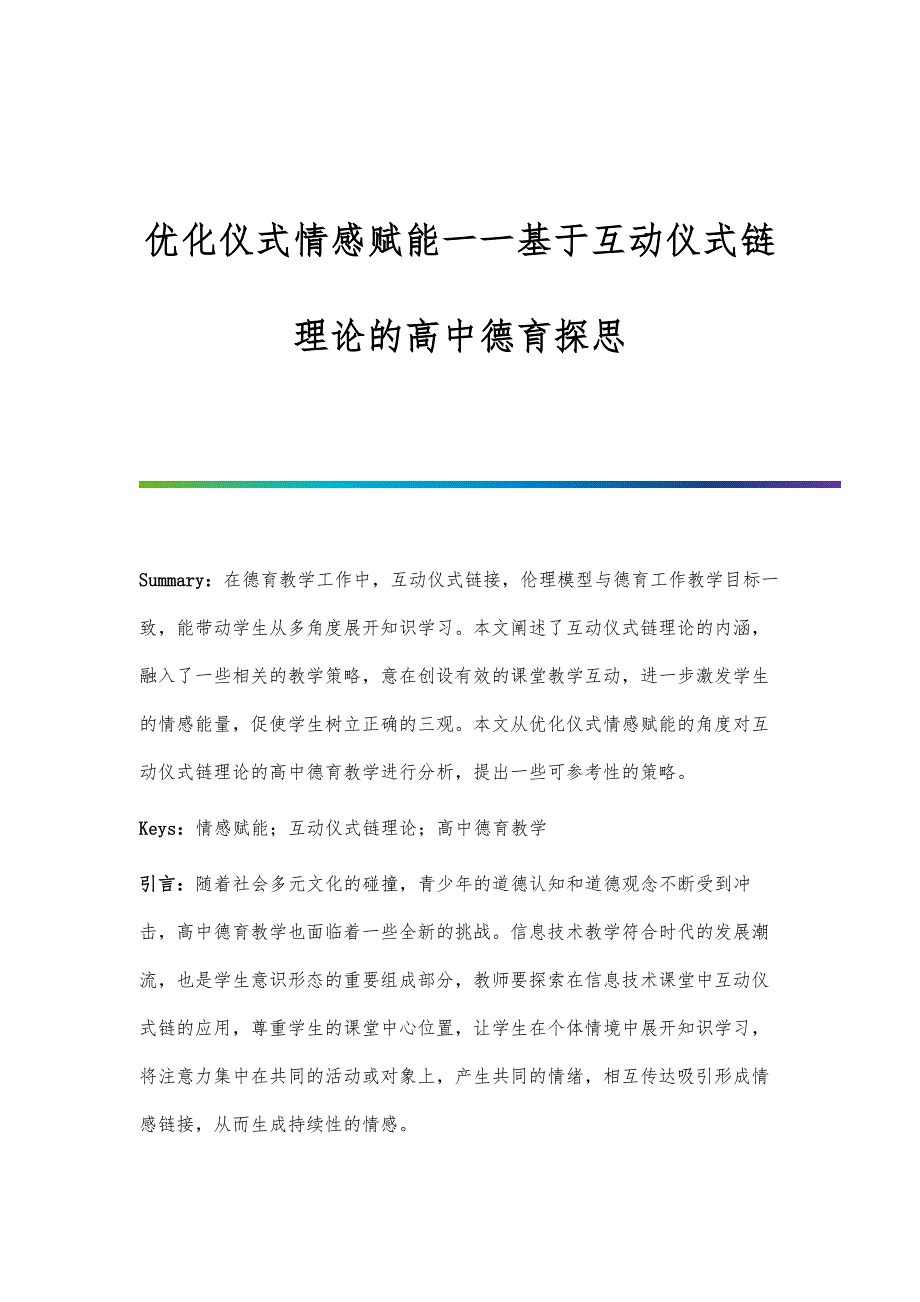 优化仪式情感赋能——基于互动仪式链理论的高中德育探思

Summary：在德育教学工作中，互动仪式链接，伦理模型与德育工作教学目标一致，能带动学生从多角度展开知识学习。本文阐述了互动仪式链理论的内涵，融入了一些相关的教学策略，意在创设有效的课堂教学互动，进一步激发学生的情感能量，促使学生树立正确的三观。本文从优化仪式情感赋能的角度对互动仪式链理论的高中德育教学进行分析，提出一些可参考性的策略。

Keys：情感赋能；互动仪式链理论；高中德育教学

引言：随着社会多元文化的碰撞，青少年的道德认知和道德观念不断受到冲击，高中德育教学也面临着一些全新的挑战。信息技术教学符合时代的发展潮流，也是学生意识形态的重要组成部分，教师要探索在信息技术课堂中互动仪式链的应用，尊重学生的课堂中心位置，让学生在个体情境中展开知识学习，将注意力集中在共同的活动或对象上，产生共同的情绪，相互传达吸引形成情感链接，从而生成持续性的情感。